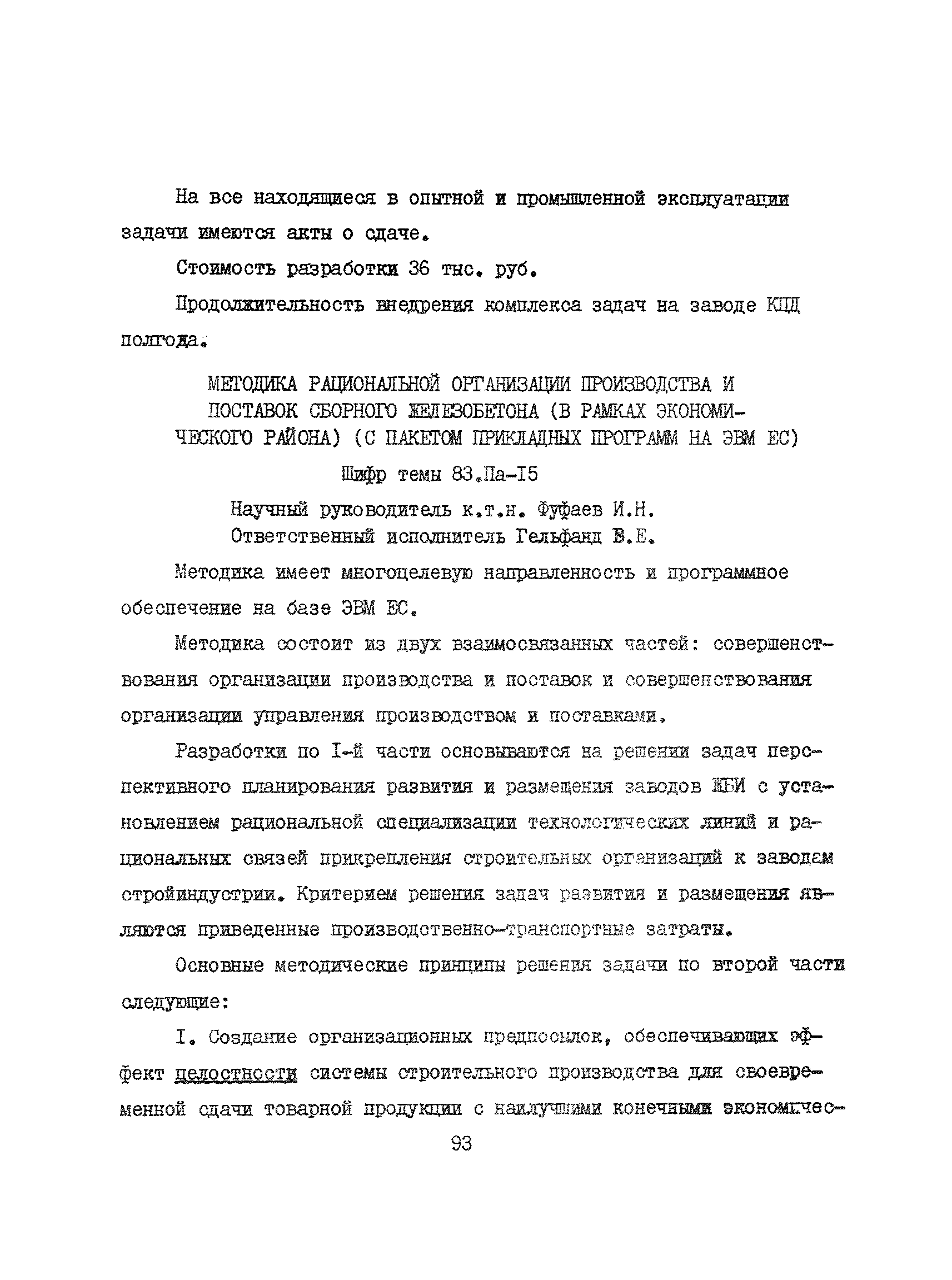 На все находящиеся в опытной и промышленной эксплуатации задачи имеются акты о сдаче.

Стоимость разработки 36 тыс. руб.

Продолжительность внедрения комплекса задач на заводе КПД полгода.

МЕТОДИКА РАЦИОНАЛЬНОЙ ОРГАНИЗАЦИИ ПРОИЗВОДСТВА И ПОСТАВОК СБОРНОГО ЖЕЛЕЗОБЕТОНА (В РАМКАХ ЭКОНОМИЧЕСКОГО РАЙОНА) (С ПАКЕТОМ ПРИКЛАДНЫХ ПРОГРАММ НА ЭВМ ЕС)

Шифр темы 83.Па-I5

Научный руководитель к.т.н. Фуфаев И.Н.
Ответственный исполнитель Гельфанд В.Е.

Методика имеет многоцелевую направленность и программное обеспечение на базе ЭВМ ЕС.

Методика состоит из двух взаимосвязанных частей: совершенствования организации производства и поставок и совершенствования организации управления производством и поставками.

Разработки по I-й части основываются на решении задач перспективного планирования развития и размещения заводов ЖБИ с установлением рациональной специализации технологических линий и рациональных связей прикрепления строительных организаций к заводам стройиндустрии. Критерием решения задач развития и размещения являются приведенные производственно-транспортные затраты.

Основные методические принципы решения задачи по второй части следующие:

I. Создание организационных предпосылок, обеспечивающих эффект целостности системы строительного производства для своевременной сдачи товарной продукции с наилучшими конечными экономичес-

93